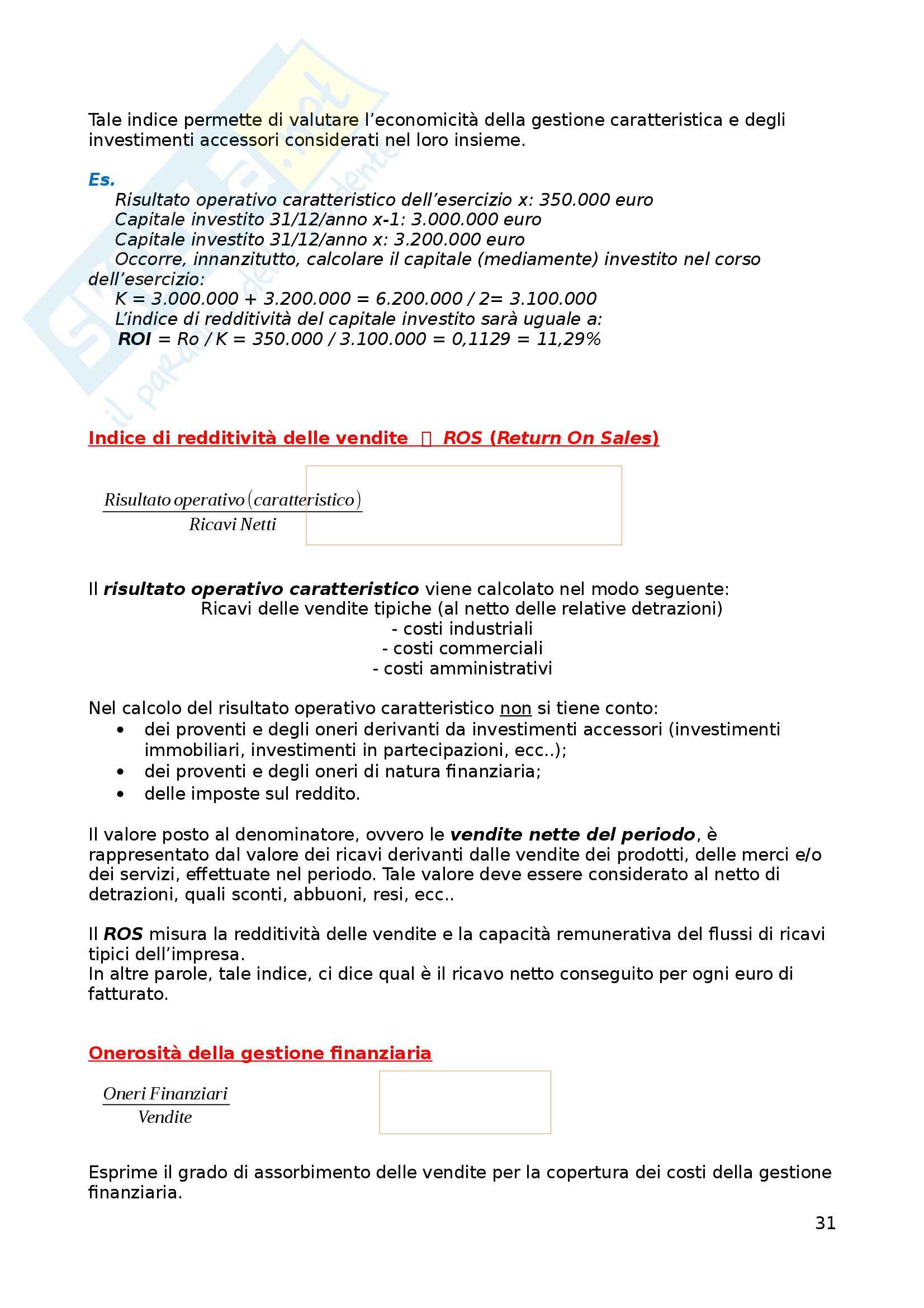 Tale indice permette di valutare l'economicità della gestione caratteristica e degli investimenti accessori considerati nel loro insieme.

Es.
Risultato operativo caratteristico dell'esercizio x: 350.000 euro
Capitale investito 31/12/anno x-1: 3.000.000 euro
Capitale investito 31/12/anno x: 3.200.000 euro
Occorre, innanzitutto, calcolare il capitale (mediamente) investito nel corso dell'esercizio:
K = 3.000.000 + 3.200.000 = 6.200.000 / 2= 3.100.000
L'indice di redditività del capitale investito sarà uguale a:
ROI = Ro / K = 350.000 / 3.100.000 = 0,1129 = 11,29%

Indice di redditività delle vendite  ROS (Return On Sales)

$\frac{Risultato\ operativo\ (caratteristico)}{Ricavi\ Netti}$

Il risultato operativo caratteristico viene calcolato nel modo seguente:
Ricavi delle vendite tipiche (al netto delle relative detrazioni)
- costi industriali
- costi commerciali
- costi amministrativi

Nel calcolo del risultato operativo caratteristico non si tiene conto:
• dei proventi e degli oneri derivanti da investimenti accessori (investimenti immobiliari, investimenti in partecipazioni, ecc..);
• dei proventi e degli oneri di natura finanziaria;
• delle imposte sul reddito.

Il valore posto al denominatore, ovvero le vendite nette del periodo, è rappresentato dal valore dei ricavi derivanti dalle vendite dei prodotti, delle merci e/o dei servizi, effettuate nel periodo. Tale valore deve essere considerato al netto di detrazioni, quali sconti, abbuoni, resi, ecc..

Il ROS misura la redditività delle vendite e la capacità remunerativa del flussi di ricavi tipici dell'impresa.
In altre parole, tale indice, ci dice qual è il ricavo netto conseguito per ogni euro di fatturato.

Onerosità della gestione finanziaria

$\frac{Oneri\ Finanziari}{Vendite}$

Esprime il grado di assorbimento delle vendite per la copertura dei costi della gestione finanziaria.

31